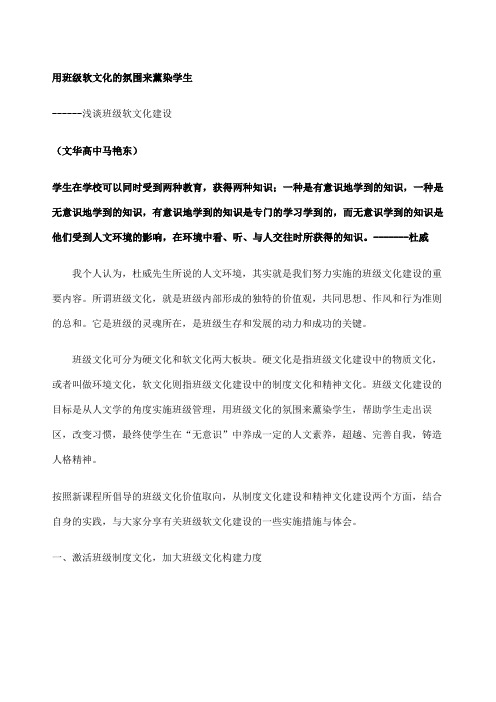 用班级软文化的氛围来薰染学生

------浅谈班级软文化建设

（文华高中马艳东）

学生在学校可以同时受到两种教育，获得两种知识：一种是有意识地学到的知识，一种是无意识地学到的知识，有意识地学到的知识是专门的学习学到的，而无意识学到的知识是他们受到人文环境的影响，在环境中看、听、与人交往时所获得的知识。--------杜威

我个人认为，杜威先生所说的人文环境，其实就是我们努力实施的班级文化建设的重要内容。所谓班级文化，就是班级内部形成的独特的价值观，共同思想、作风和行为准则的总和。它是班级的灵魂所在，是班级生存和发展的动力和成功的关键。

班级文化可分为硬文化和软文化两大板块。硬文化是指班级文化建设中的物质文化，或者叫做环境文化，软文化则指班级文化建设中的制度文化和精神文化。班级文化建设的目标是从人文学的角度实施班级管理，用班级文化的氛围来薰染学生，帮助学生走出误区，改变习惯，最终使学生在“无意识”中养成一定的人文素养，超越、完善自我，铸造人格精神。

按照新课程所倡导的班级文化价值取向，从制度文化建设和精神文化建设两个方面，结合自身的实践，与大家分享有关班级软文化建设的一些实施措施与体会。

一、激活班级制度文化，加大班级文化构建力度